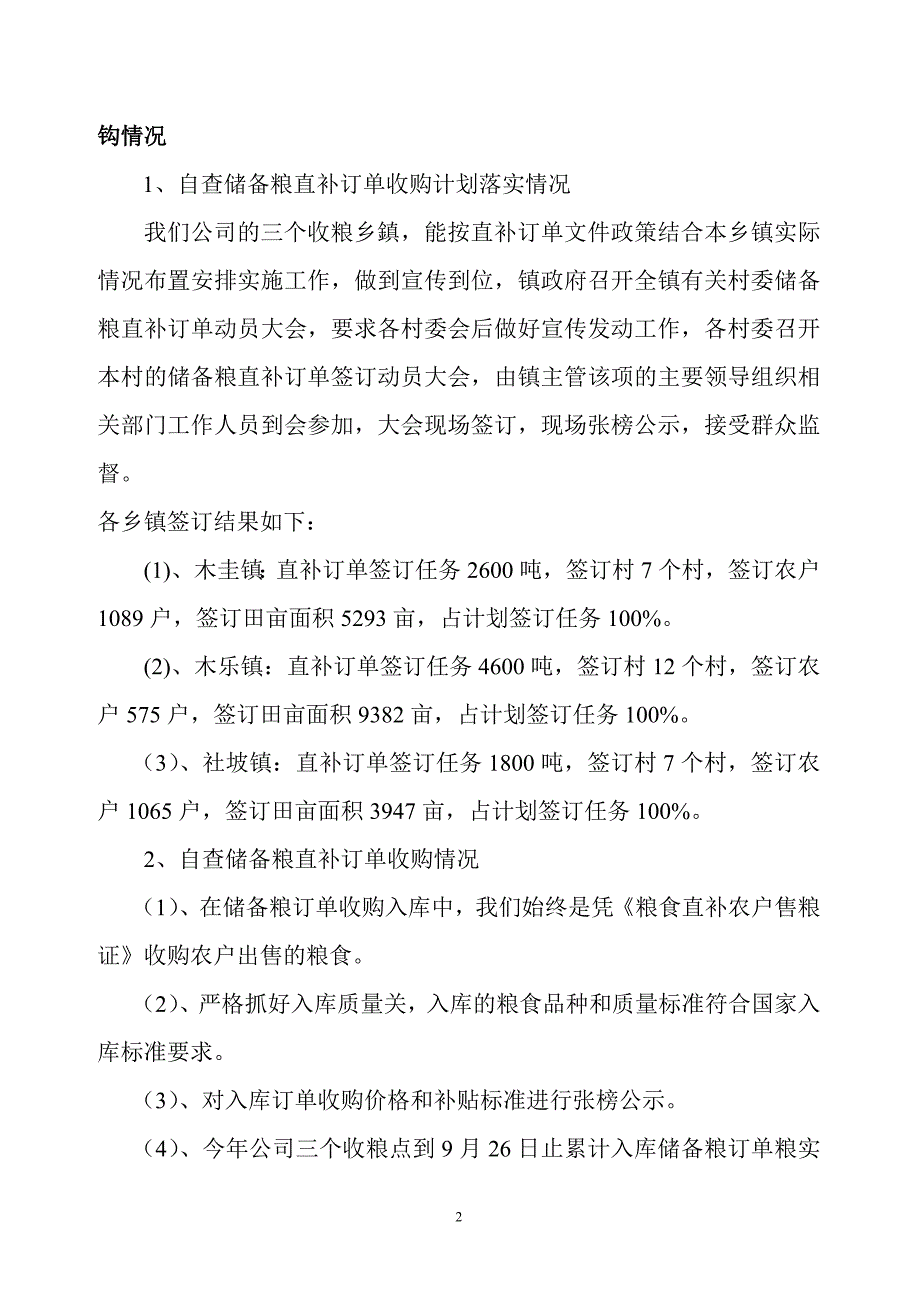 钩情况

1、自查储备粮直补订单收购计划落实情况

我们公司的三个收粮乡镇，能按直补订单文件政策结合本乡镇实际情况布置安排实施工作，做到宣传到位，镇政府召开全镇有关村委储备粮直补订单动员大会，要求各村委会后做好宣传发动工作，各村委召开本村的储备粮直补订单签订动员大会，由镇主管该项的主要领导组织相关部门工作人员到会参加，大会现场签订，现场张榜公示，接受群众监督。

各乡镇签订结果如下：

(1)、木圭镇：直补订单签订任务 2600 吨，签订村 7 个村，签订农户 1089 户，签订田亩面积 5293 亩，占计划签订任务 100%。

(2)、木乐镇：直补订单签订任务 4600 吨，签订村 12 个村，签订农户 575 户，签订田亩面积 9382 亩，占计划签订任务 100%。

（3）、社坡镇：直补订单签订任务 1800 吨，签订村 7 个村，签订农户 1065 户，签订田亩面积 3947 亩，占计划签订任务 100%。

2、自查储备粮直补订单收购情况

（1）、在储备粮订单收购入库中，我们始终是凭《粮食直补农户售粮证》收购农户出售的粮食。

（2）、严格抓好入库质量关，入库的粮食品种和质量标准符合国家入库标准要求。

（3）、对入库订单收购价格和补贴标准进行张榜公示。

（4）、今年公司三个收粮点到 9 月 26 日止累计入库储备粮订单粮实

2